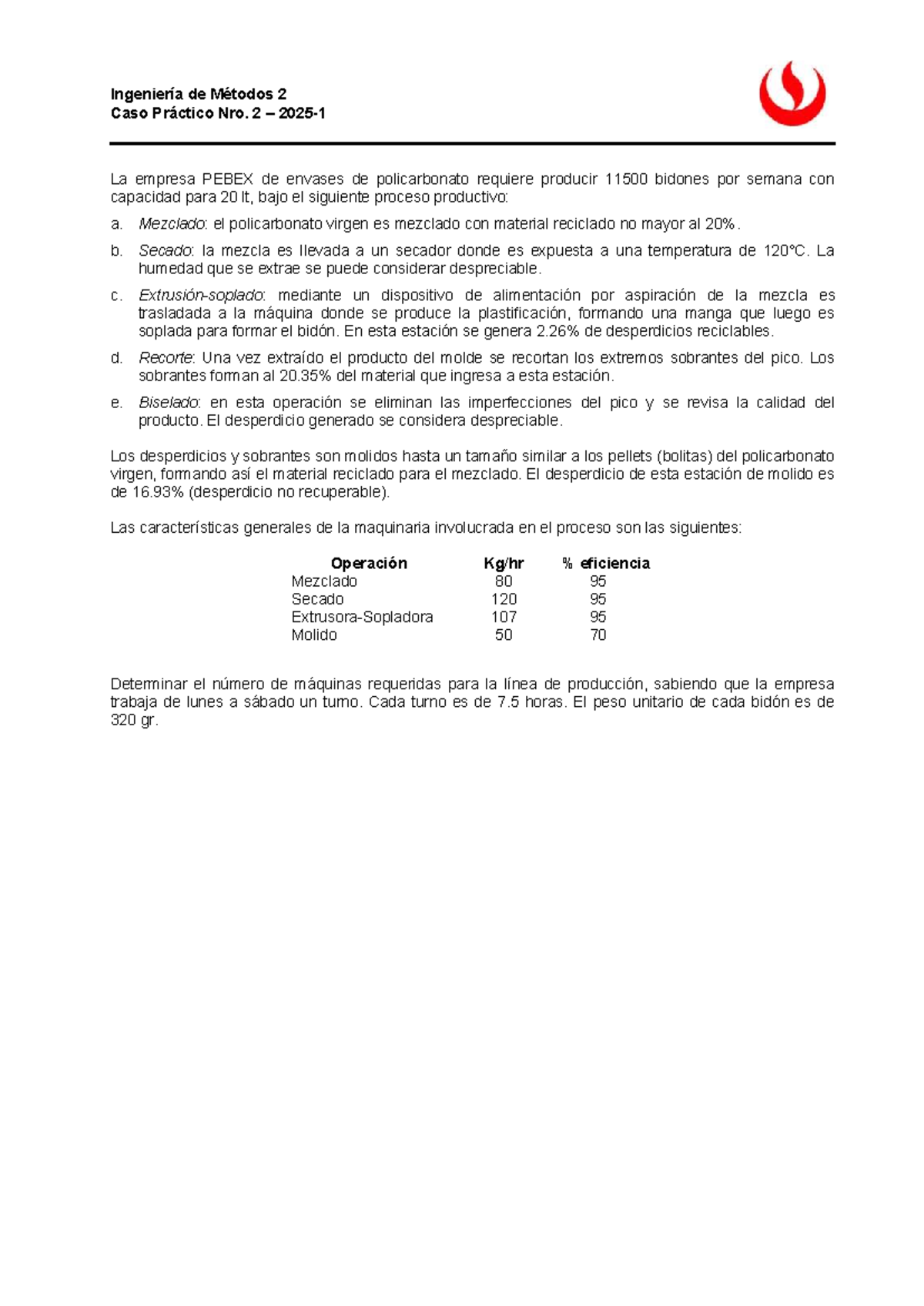 Ingeniería de Métodos 2
Caso Práctico Nro. 2 – 2025-1

La empresa PEBEX de envases de policarbonato requiere producir 11500 bidones por semana con capacidad para 20 lt, bajo el siguiente proceso productivo:

a. Mezclado: el policarbonato virgen es mezclado con material reciclado no mayor al 20%.

b. Secado: la mezcla es llevada a un secador donde es expuesta a una temperatura de 120°C. La humedad que se extrae se puede considerar despreciable.

c. Extrusión-soplado: mediante un dispositivo de alimentación por aspiración de la mezcla es trasladada a la máquina donde se produce la plastificación, formando una manga que luego es soplada para formar el bidón. En esta estación se genera 2.26% de desperdicios reciclables.

d. Recorte: Una vez extraído el producto del molde se recortan los extremos sobrantes del pico. Los sobrantes forman al 20.35% del material que ingresa a esta estación.

e. Biselado: en esta operación se eliminan las imperfecciones del pico y se revisa la calidad del producto. El desperdicio generado se considera despreciable.

Los desperdicios y sobrantes son molidos hasta un tamaño similar a los pellets (bolitas) del policarbonato virgen, formando así el material reciclado para el mezclado. El desperdicio de esta estación de molido es de 16.93% (desperdicio no recuperable).

Las características generales de la maquinaria involucrada en el proceso son las siguientes:

| Operación | Kg/hr | % eficiencia |
|---|---|---|
| Mezclado | 80 | 95 |
| Secado | 120 | 95 |
| Extrusora-Sopladora | 107 | 95 |
| Molido | 50 | 70 |

Determinar el número de máquinas requeridas para la línea de producción, sabiendo que la empresa trabaja de lunes a sábado un turno. Cada turno es de 7.5 horas. El peso unitario de cada bidón es de 320 gr.